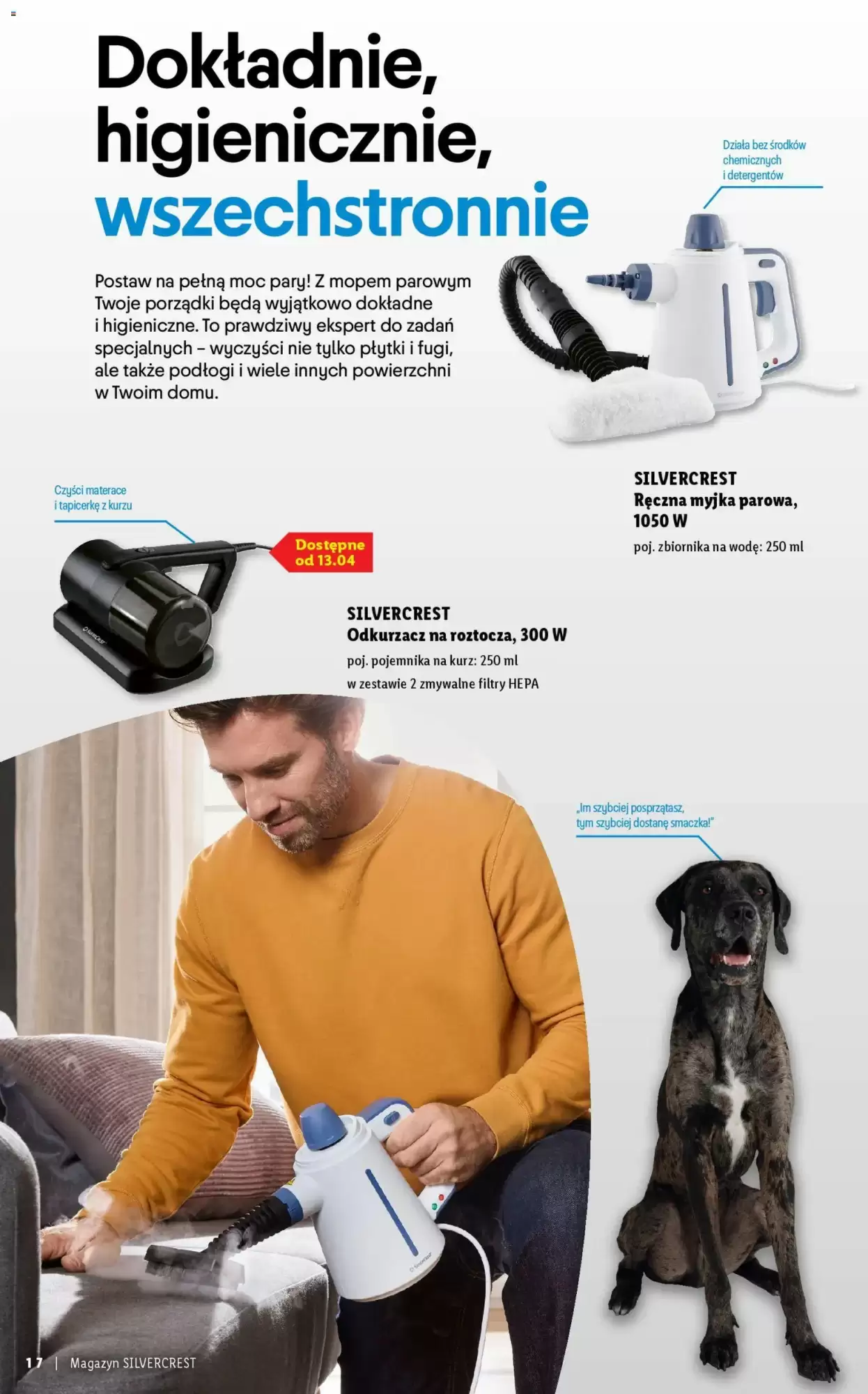 Dokładnie, higienicznie, wszechstronnie

Postaw na pełną moc pary! Z mopem parowym Twoje porządki będą wyjątkowo dokładne i higieniczne. To prawdziwy ekspert do zadań specjalnych – wyczyści nie tylko płytki i fugi, ale także podłogi i wiele innych powierzchni w Twoim domu.

Działa bez środków chemicznych i detergentów

SILVERCREST
Ręczna myjka parowa, 1050 W
poj. zbiornika na wodę: 250 ml

Czyści materace i tapicerkę z kurzu

Dostępne od 13.04

SILVERCREST
Odkurzacz na roztocza, 300 W
poj. pojemnika na kurz: 250 ml
w zestawie 2 zmywalne filtry HEPA

„Im szybciej posprzątasz, tym szybciej dostanę smaczka!"

17 | Magazyn SILVERCREST